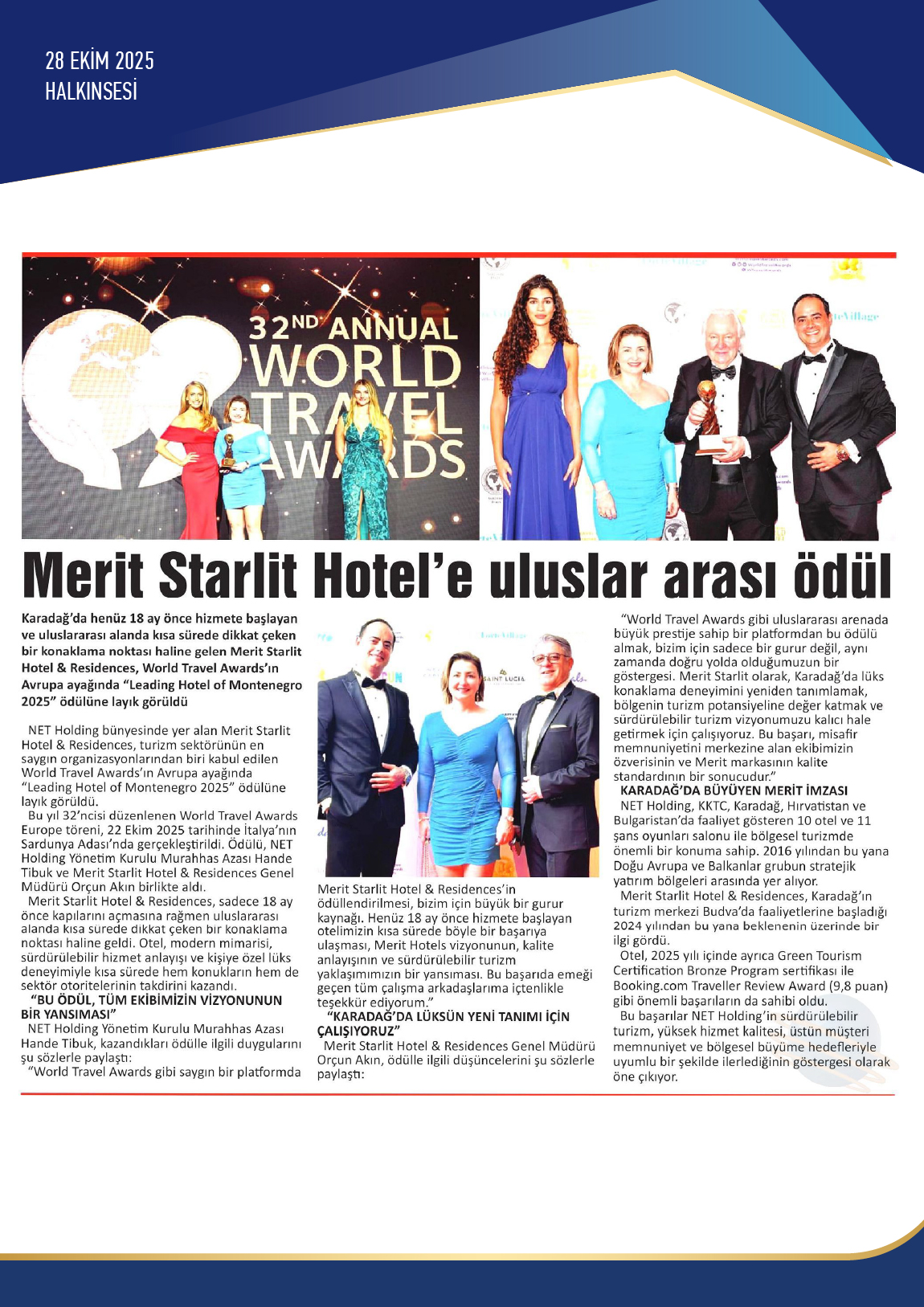 28 EKİM 2025
HALKINSESİ

32ND ANNUAL WORLD TRAVEL AWARDS

Merit Starlit Hotel'e uluslar arası ödül

Karadağ'da henüz 18 ay önce hizmete başlayan ve uluslararası alanda kısa sürede dikkat çeken bir konaklama noktası haline gelen Merit Starlit Hotel & Residences, World Travel Awards'ın Avrupa ayağında "Leading Hotel of Montenegro 2025" ödülüne layık görüldü

NET Holding bünyesinde yer alan Merit Starlit Hotel & Residences, turizm sektörünün en saygın organizasyonlarından biri kabul edilen World Travel Awards'ın Avrupa ayağında "Leading Hotel of Montenegro 2025" ödülüne layık görüldü.

Bu yıl 32'ncisi düzenlenen World Travel Awards Europe töreni, 22 Ekim 2025 tarihinde İtalya'nın Sardunya Adası'nda gerçekleştirildi. Ödülü, NET Holding Yönetim Kurulu Murahhas Azası Hande Tibuk ve Merit Starlit Hotel & Residences Genel Müdürü Orçun Akın birlikte aldı.

Merit Starlit Hotel & Residences, sadece 18 ay önce kapılarını açmasına rağmen uluslararası alanda kısa sürede dikkat çeken bir konaklama noktası haline geldi. Otel, modern mimarisi, sürdürülebilir hizmet anlayışı ve kişiye özel lüks deneyimiyle kısa sürede hem konukların hem de sektör otoritelerinin takdirini kazandı.

"BU ÖDÜL, TÜM EKİBİMİZİN VİZYONUNUN BİR YANSIMASI"

NET Holding Yönetim Kurulu Murahhas Azası Hande Tibuk, kazandıkları ödülle ilgili duygularını şu sözlerle paylaştı:

"World Travel Awards gibi saygın bir platformda Merit Starlit Hotel & Residences'in ödüllendirilmesi, bizim için büyük bir gurur kaynağı. Henüz 18 ay önce hizmete başlayan otelimizin kısa sürede böyle bir başarıya ulaşması, Merit Hotels vizyonunun, kalite anlayışının ve sürdürülebilir turizm yaklaşımımızın bir yansıması. Bu başarıda emeği geçen tüm çalışma arkadaşlarıma içtenlikle teşekkür ediyorum."

"KARADAĞ'DA LÜKSÜN YENİ TANIMI İÇİN ÇALIŞIYORUZ"

Merit Starlit Hotel & Residences Genel Müdürü Orçun Akın, ödülle ilgili düşüncelerini şu sözlerle paylaştı:

"World Travel Awards gibi uluslararası arenada büyük prestije sahip bir platformdan bu ödülü almak, bizim için sadece bir gurur değil, aynı zamanda doğru yolda olduğumuzun bir göstergesi. Merit Starlit olarak, Karadağ'da lüks konaklama deneyimini yeniden tanımlamak, bölgenin turizm potansiyeline değer katmak ve sürdürülebilir turizm vizyonumuzu kalıcı hale getirmek için çalışıyoruz. Bu başarı, misafir memnuniyetini merkezine alan ekibimizin özverisinin ve Merit markasının kalite standardının bir sonucudur."

KARADAĞ'DA BÜYÜYEN MERİT İMZASI

NET Holding, KKTC, Karadağ, Hırvatistan ve Bulgaristan'da faaliyet gösteren 10 otel ve 11 şans oyunları salonu ile bölgesel turizmde önemli bir konuma sahip. 2016 yılından bu yana Doğu Avrupa ve Balkanlar grubun stratejik yatırım bölgeleri arasında yer alıyor.

Merit Starlit Hotel & Residences, Karadağ'ın turizm merkezi Budva'da faaliyetlerine başladığı 2024 yılından bu yana beklenenin üzerinde bir ilgi gördü.

Otel, 2025 yılı içinde ayrıca Green Tourism Certification Bronze Program sertifikası ile Booking.com Traveller Review Award (9,8 puan) gibi önemli başarıların da sahibi oldu.

Bu başarılar NET Holding'in sürdürülebilir turizm, yüksek hizmet kalitesi, üstün müşteri memnuniyet ve bölgesel büyüme hedefleriyle uyumlu bir şekilde ilerlediğinin göstergesi olarak öne çıkıyor.